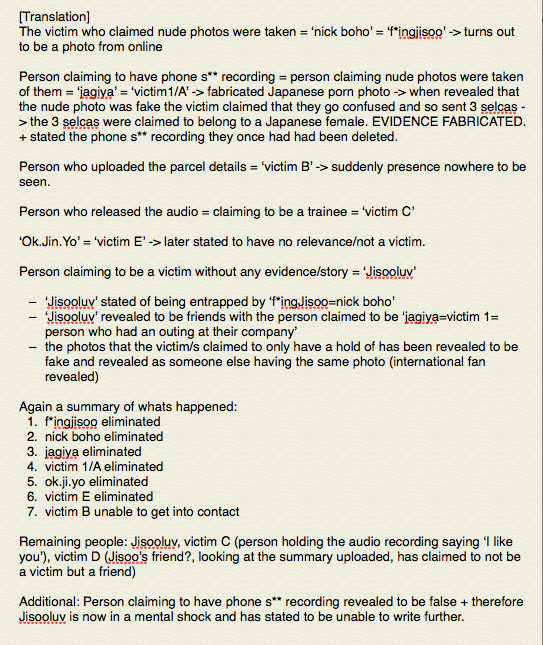 [Translation]
The victim who claimed nude photos were taken = 'nick boho' = 'f*ingjisoo' -> turns out to be a photo from online

Person claiming to have phone s** recording = person claiming nude photos were taken of them = 'jagiya' = 'victim1/A' -> fabricated Japanese porn photo -> when revealed that the nude photo was fake the victim claimed that they go confused and so sent 3 selcas -> the 3 selcas were claimed to belong to a Japanese female. EVIDENCE FABRICATED. + stated the phone s** recording they once had had been deleted.

Person who uploaded the parcel details = 'victim B' -> suddenly presence nowhere to be seen.

Person who released the audio = claiming to be a trainee = 'victim C'

'Ok.Jin.Yo' = 'victim E' -> later stated to have no relevance/not a victim.

Person claiming to be a victim without any evidence/story = 'Jisooluv'

– 'Jisooluv' stated of being entrapped by 'f*ingJisoo=nick boho'
– 'Jisooluv' revealed to be friends with the person claimed to be 'jagiya=victim 1= person who had an outing at their company'
– the photos that the victim/s claimed to only have a hold of has been revealed to be fake and revealed as someone else having the same photo (international fan revealed)

Again a summary of whats happened:
1. f*ingjisoo eliminated
2. nick boho eliminated
3. jagiya eliminated
4. victim 1/A eliminated
5. ok.ji.yo eliminated
6. victim E eliminated
7. victim B unable to get into contact

Remaining people: Jisooluv, victim C (person holding the audio recording saying 'I like you'), victim D (Jisoo's friend?, looking at the summary uploaded, has claimed to not be a victim but a friend)

Additional: Person claiming to have phone s** recording revealed to be false + therefore Jisooluv is now in a mental shock and has stated to be unable to write further.